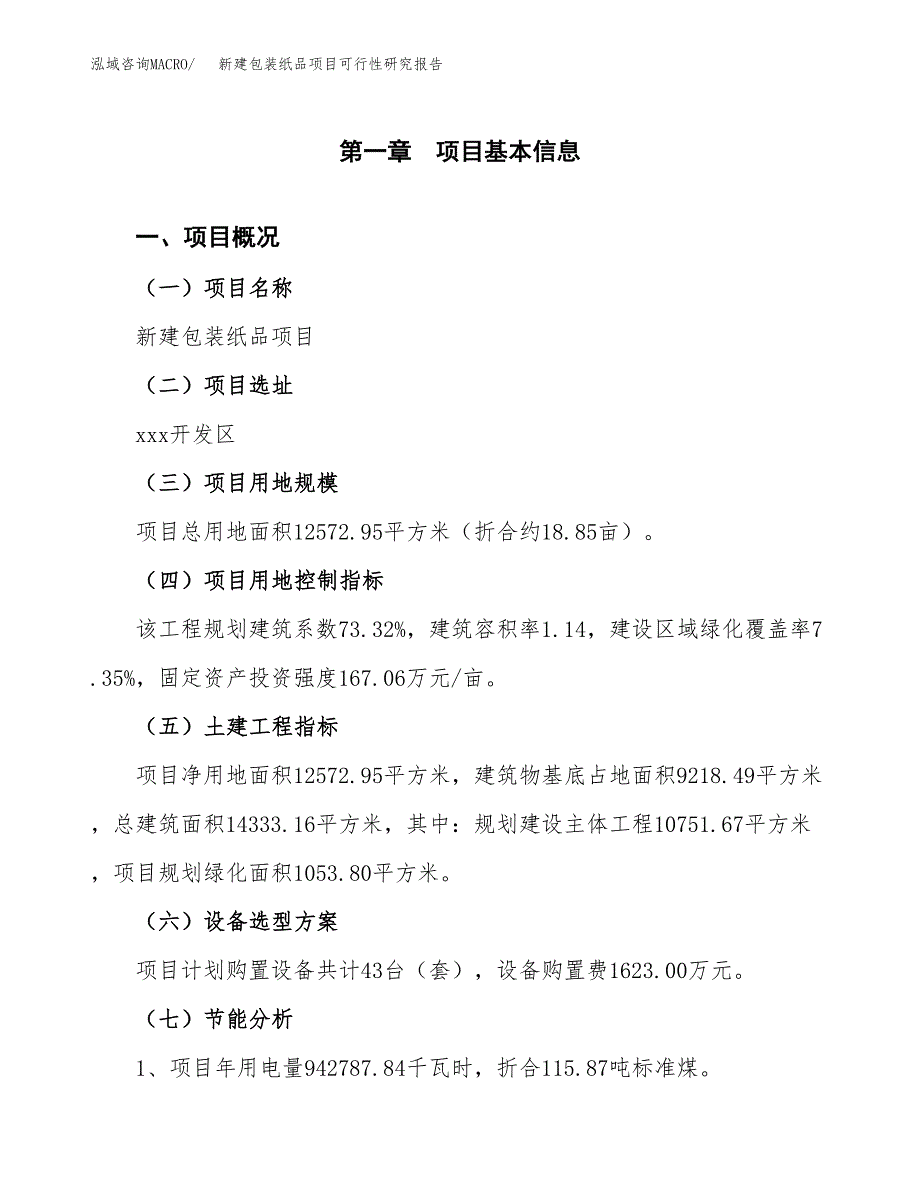 泓域咨询MACRO/　新建包装纸品项目可行性研究报告

第一章　项目基本信息

一、项目概况

（一）项目名称

新建包装纸品项目

（二）项目选址

xxx开发区

（三）项目用地规模

项目总用地面积12572.95平方米（折合约18.85亩）。

（四）项目用地控制指标

该工程规划建筑系数73.32%，建筑容积率1.14，建设区域绿化覆盖率7.35%，固定资产投资强度167.06万元/亩。

（五）土建工程指标

项目净用地面积12572.95平方米，建筑物基底占地面积9218.49平方米，总建筑面积14333.16平方米，其中：规划建设主体工程10751.67平方米，项目规划绿化面积1053.80平方米。

（六）设备选型方案

项目计划购置设备共计43台（套），设备购置费1623.00万元。

（七）节能分析

1、项目年用电量942787.84千瓦时，折合115.87吨标准煤。